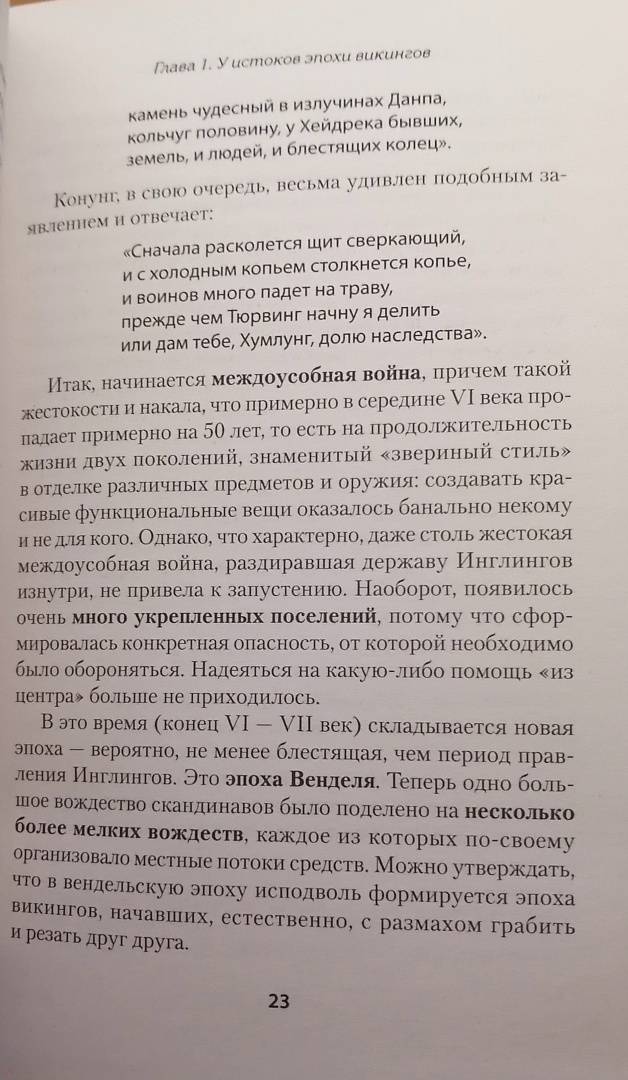 Глава 1. У истоков эпохи викингов

камень чудесный в излучинах Данпа,
кольчуг половину, у Хейдрека бывших,
земель, и людей, и блестящих колец».

Конунг, в свою очередь, весьма удивлен подобным заявлением и отвечает:

«Сначала расколется щит сверкающий,
и с холодным копьем столкнется копье,
и воинов много падет на траву,
прежде чем Тюрвинг начну я делить
или дам тебе, Хумлунг, долю наследства».

Итак, начинается междоусобная война, причем такой жестокости и накала, что примерно в середине VI века пропадает примерно на 50 лет, то есть на продолжительность жизни двух поколений, знаменитый «звериный стиль» в отделке различных предметов и оружия: создавать красивые функциональные вещи оказалось банально некому и не для кого. Однако, что характерно, даже столь жестокая междоусобная война, раздиравшая державу Инглингов изнутри, не привела к запустению. Наоборот, появилось очень много укрепленных поселений, потому что сформировалась конкретная опасность, от которой необходимо было обороняться. Надеяться на какую-либо помощь «из центра» больше не приходилось.

В это время (конец VI — VII век) складывается новая эпоха — вероятно, не менее блестящая, чем период правления Инглингов. Это эпоха Венделя. Теперь одно большое вождество скандинавов было поделено на несколько более мелких вождеств, каждое из которых по-своему организовало местные потоки средств. Можно утверждать, что в вендельскую эпоху исподволь формируется эпоха викингов, начавших, естественно, с размахом грабить и резать друг друга.

23